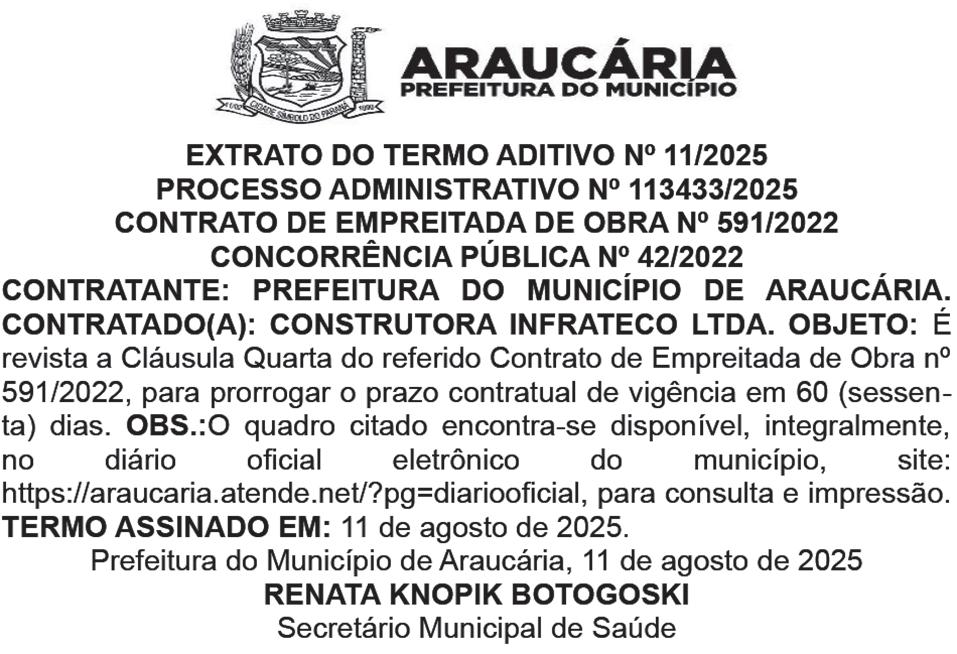 ARAUCÁRIA
PREFEITURA DO MUNICÍPIO

EXTRATO DO TERMO ADITIVO Nº 11/2025
PROCESSO ADMINISTRATIVO Nº 113433/2025
CONTRATO DE EMPREITADA DE OBRA Nº 591/2022
CONCORRÊNCIA PÚBLICA Nº 42/2022

CONTRATANTE: PREFEITURA DO MUNICÍPIO DE ARAUCÁRIA. CONTRATADO(A): CONSTRUTORA INFRATECO LTDA. OBJETO: É revista a Cláusula Quarta do referido Contrato de Empreitada de Obra nº 591/2022, para prorrogar o prazo contratual de vigência em 60 (sessenta) dias. OBS.:O quadro citado encontra-se disponível, integralmente, no diário oficial eletrônico do município, site: https://araucaria.atende.net/?pg=diariooficial, para consulta e impressão. TERMO ASSINADO EM: 11 de agosto de 2025.

Prefeitura do Município de Araucária, 11 de agosto de 2025
RENATA KNOPIK BOTOGOSKI
Secretário Municipal de Saúde